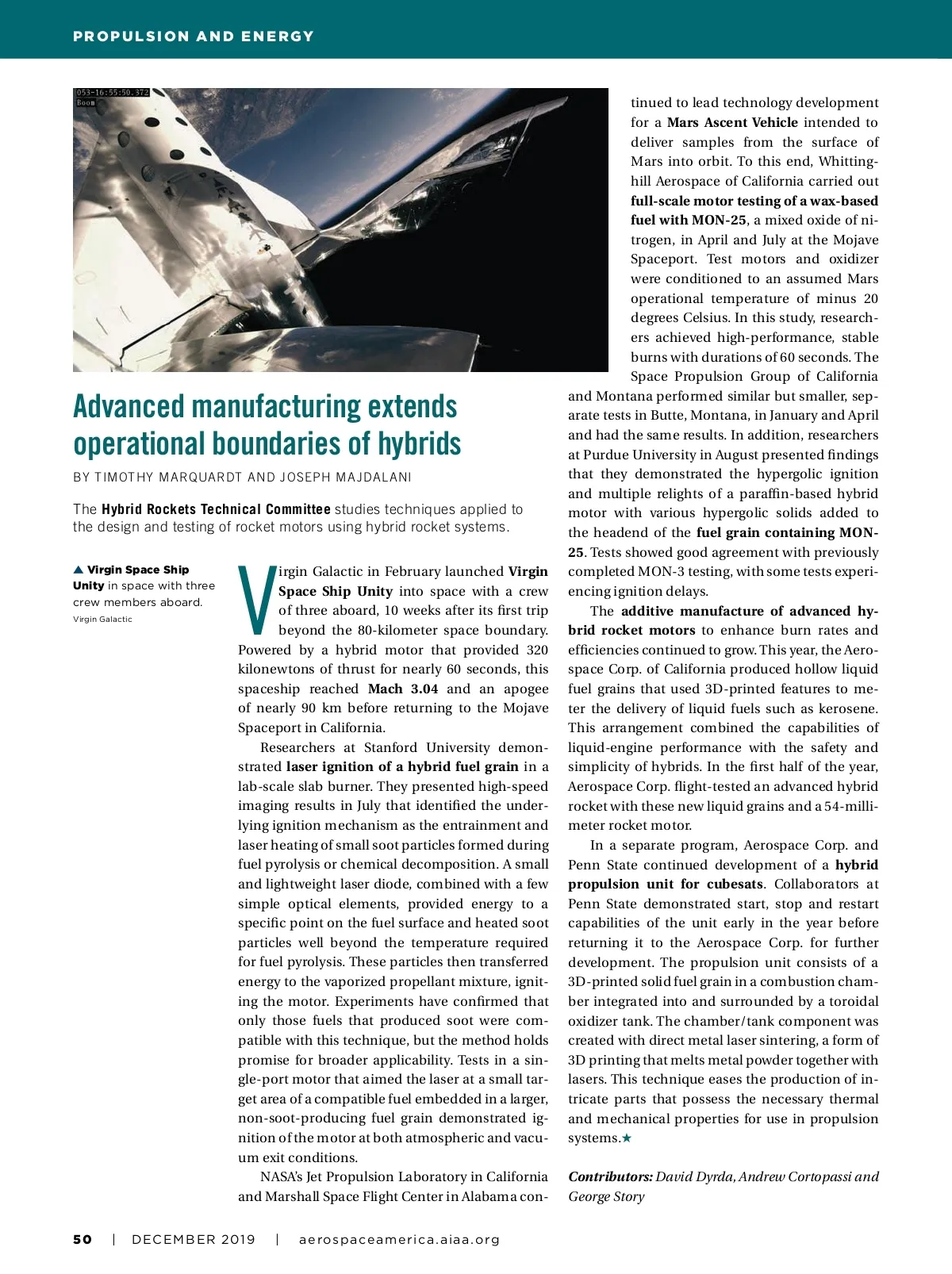 PROPULSION AND ENERGY

053-16:55:50.372
Boom

Advanced manufacturing extends operational boundaries of hybrids

BY TIMOTHY MARQUARDT AND JOSEPH MAJDALANI

The Hybrid Rockets Technical Committee studies techniques applied to the design and testing of rocket motors using hybrid rocket systems.

▲ Virgin Space Ship Unity in space with three crew members aboard.
Virgin Galactic

Virgin Galactic in February launched Virgin Space Ship Unity into space with a crew of three aboard, 10 weeks after its first trip beyond the 80-kilometer space boundary. Powered by a hybrid motor that provided 320 kilonewtons of thrust for nearly 60 seconds, this spaceship reached Mach 3.04 and an apogee of nearly 90 km before returning to the Mojave Spaceport in California.

Researchers at Stanford University demonstrated laser ignition of a hybrid fuel grain in a lab-scale slab burner. They presented high-speed imaging results in July that identified the underlying ignition mechanism as the entrainment and laser heating of small soot particles formed during fuel pyrolysis or chemical decomposition. A small and lightweight laser diode, combined with a few simple optical elements, provided energy to a specific point on the fuel surface and heated soot particles well beyond the temperature required for fuel pyrolysis. These particles then transferred energy to the vaporized propellant mixture, igniting the motor. Experiments have confirmed that only those fuels that produced soot were compatible with this technique, but the method holds promise for broader applicability. Tests in a single-port motor that aimed the laser at a small target area of a compatible fuel embedded in a larger, non-soot-producing fuel grain demonstrated ignition of the motor at both atmospheric and vacuum exit conditions.

NASA's Jet Propulsion Laboratory in California and Marshall Space Flight Center in Alabama continued to lead technology development for a Mars Ascent Vehicle intended to deliver samples from the surface of Mars into orbit. To this end, Whittinghill Aerospace of California carried out full-scale motor testing of a wax-based fuel with MON-25, a mixed oxide of nitrogen, in April and July at the Mojave Spaceport. Test motors and oxidizer were conditioned to an assumed Mars operational temperature of minus 20 degrees Celsius. In this study, researchers achieved high-performance, stable burns with durations of 60 seconds. The Space Propulsion Group of California and Montana performed similar but smaller, separate tests in Butte, Montana, in January and April and had the same results. In addition, researchers at Purdue University in August presented findings that they demonstrated the hypergolic ignition and multiple relights of a paraffin-based hybrid motor with various hypergolic solids added to the headend of the fuel grain containing MON-25. Tests showed good agreement with previously completed MON-3 testing, with some tests experiencing ignition delays.

The additive manufacture of advanced hybrid rocket motors to enhance burn rates and efficiencies continued to grow. This year, the Aerospace Corp. of California produced hollow liquid fuel grains that used 3D-printed features to meter the delivery of liquid fuels such as kerosene. This arrangement combined the capabilities of liquid-engine performance with the safety and simplicity of hybrids. In the first half of the year, Aerospace Corp. flight-tested an advanced hybrid rocket with these new liquid grains and a 54-millimeter rocket motor.

In a separate program, Aerospace Corp. and Penn State continued development of a hybrid propulsion unit for cubesats. Collaborators at Penn State demonstrated start, stop and restart capabilities of the unit early in the year before returning it to the Aerospace Corp. for further development. The propulsion unit consists of a 3D-printed solid fuel grain in a combustion chamber integrated into and surrounded by a toroidal oxidizer tank. The chamber/tank component was created with direct metal laser sintering, a form of 3D printing that melts metal powder together with lasers. This technique eases the production of intricate parts that possess the necessary thermal and mechanical properties for use in propulsion systems.★

Contributors: David Dyrda, Andrew Cortopassi and George Story

50 | DECEMBER 2019 | aerospaceamerica.aiaa.org